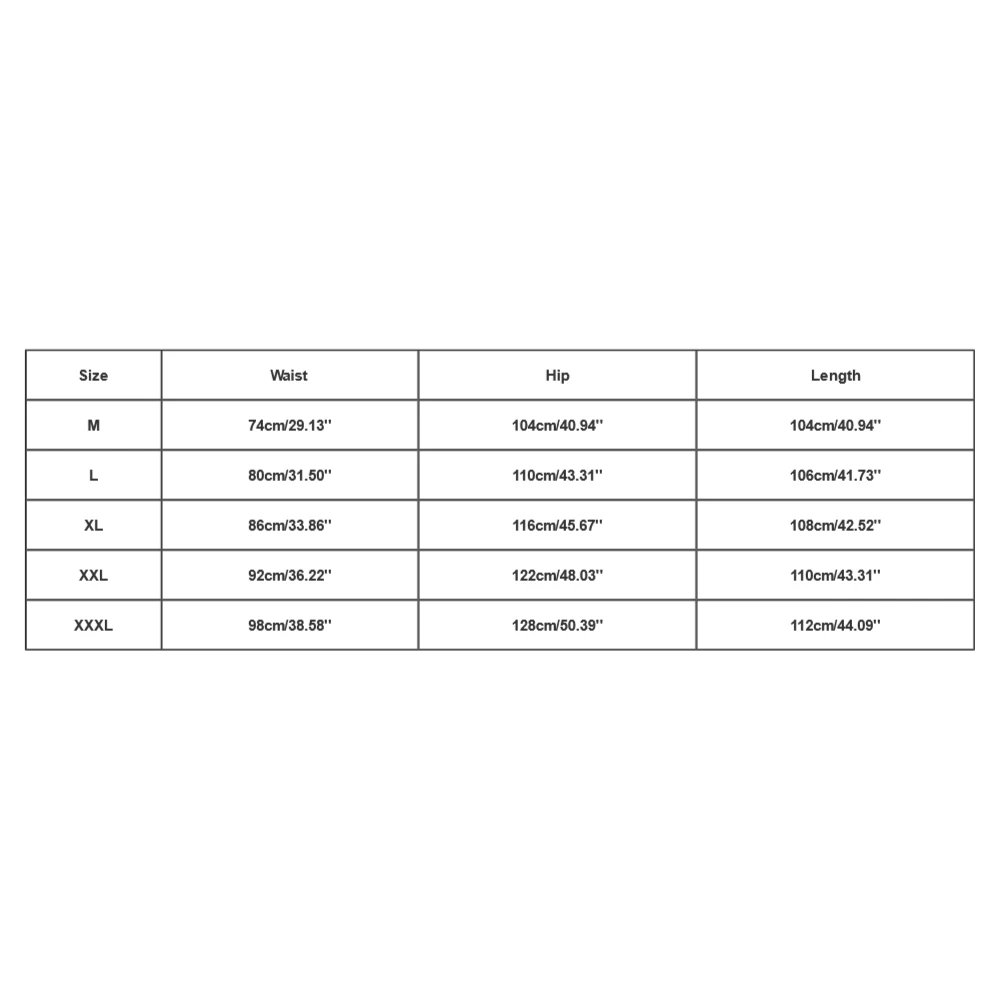 | Size | Waist | Hip | Length |
|---|---|---|---|
| M | 74cm/29.13'' | 104cm/40.94'' | 104cm/40.94'' |
| L | 80cm/31.50'' | 110cm/43.31'' | 106cm/41.73'' |
| XL | 86cm/33.86'' | 116cm/45.67'' | 108cm/42.52'' |
| XXL | 92cm/36.22'' | 122cm/48.03'' | 110cm/43.31'' |
| XXXL | 98cm/38.58'' | 128cm/50.39'' | 112cm/44.09'' |